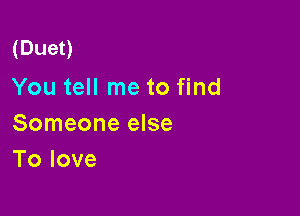 (Duet)

You tell me to find
Someone else
To love